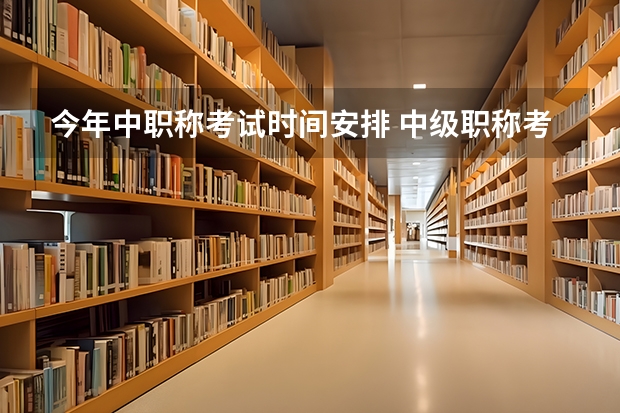 今年中职称考试时间安排 中级职称考